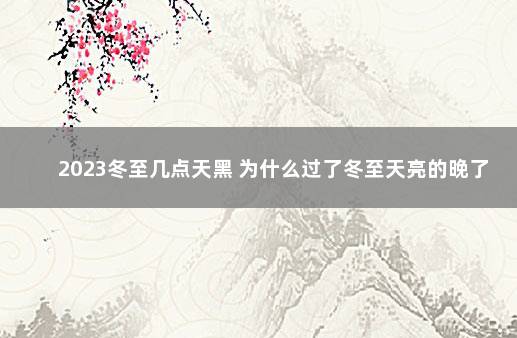 2023冬至几点天黑 为什么过了冬至天亮的晚了